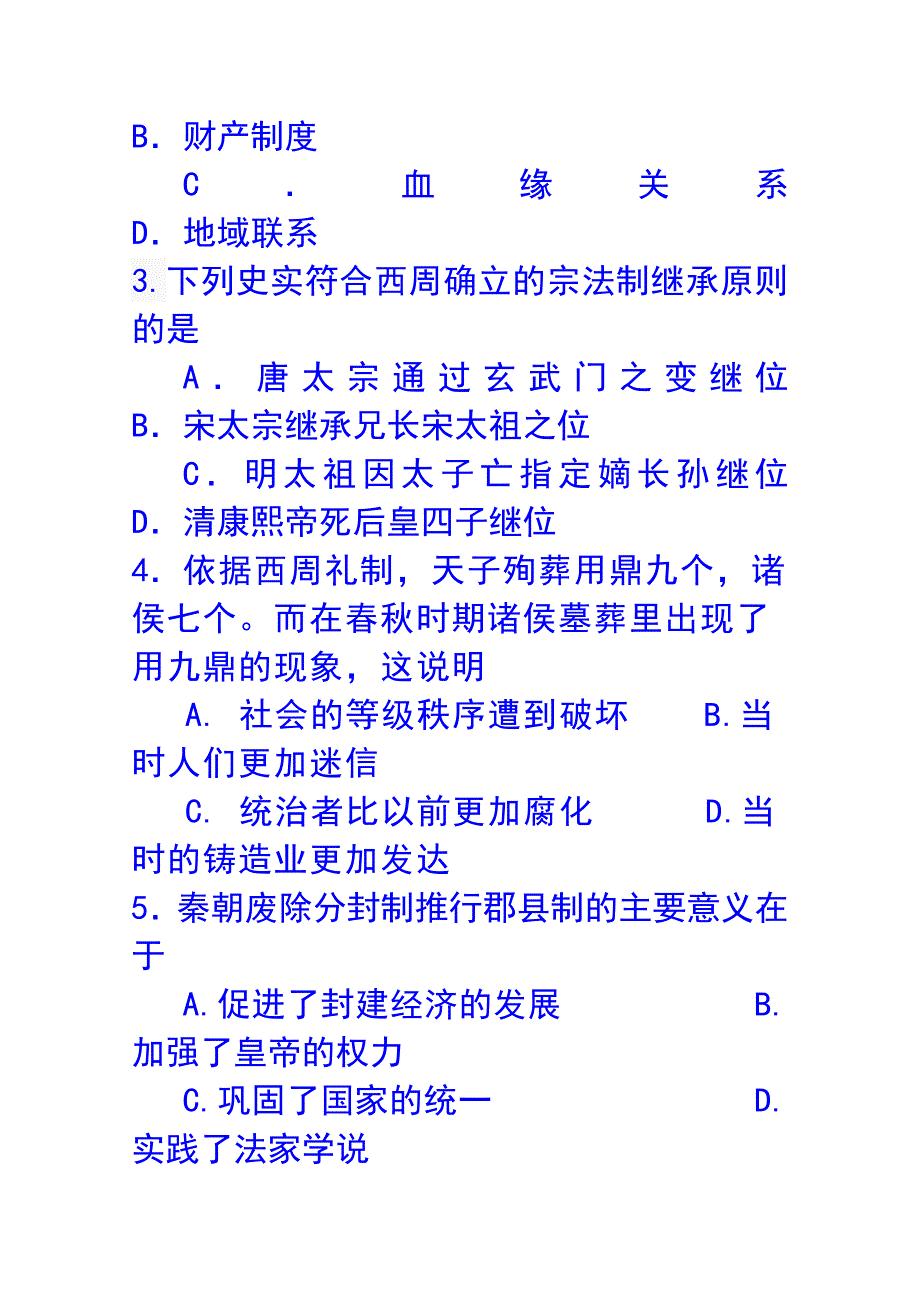 B．财产制度

C．血缘关系

D．地域联系

3.下列史实符合西周确立的宗法制继承原则的是

A．唐太宗通过玄武门之变继位

B．宋太宗继承兄长宋太祖之位

C．明太祖因太子亡指定嫡长孙继位

D．清康熙帝死后皇四子继位

4．依据西周礼制，天子殉葬用鼎九个，诸侯七个。而在春秋时期诸侯墓葬里出现了用九鼎的现象，这说明

A. 社会的等级秩序遭到破坏

B.当时人们更加迷信

C. 统治者比以前更加腐化

D.当时的铸造业更加发达

5．秦朝废除分封制推行郡县制的主要意义在于

A.促进了封建经济的发展

B.加强了皇帝的权力

C.巩固了国家的统一

D.实践了法家学说